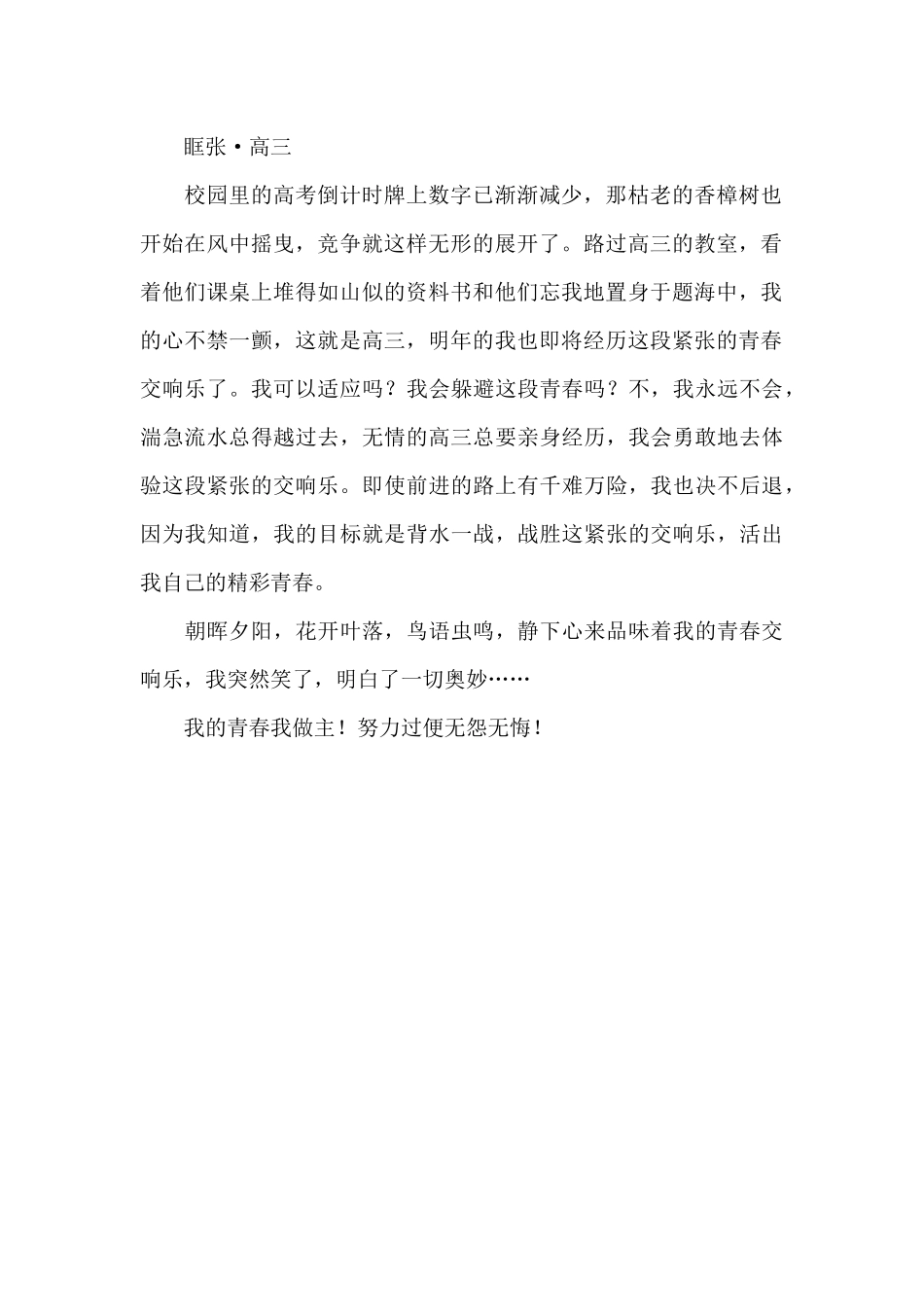 眶张·高三

校园里的高考倒计时牌上数字已渐渐减少，那枯老的香樟树也开始在风中摇曳，竞争就这样无形的展开了。路过高三的教室，看着他们课桌上堆得如山似的资料书和他们忘我地置身于题海中，我的心不禁一颤，这就是高三，明年的我也即将经历这段紧张的青春交响乐了。我可以适应吗？我会躲避这段青春吗？不，我永远不会，湍急流水总得越过去，无情的高三总要亲身经历，我会勇敢地去体验这段紧张的交响乐。即使前进的路上有千难万险，我也决不后退，因为我知道，我的目标就是背水一战，战胜这紧张的交响乐，活出我自己的精彩青春。

朝晖夕阳，花开叶落，鸟语虫鸣，静下心来品味着我的青春交响乐，我突然笑了，明白了一切奥妙……

我的青春我做主！努力过便无怨无悔！